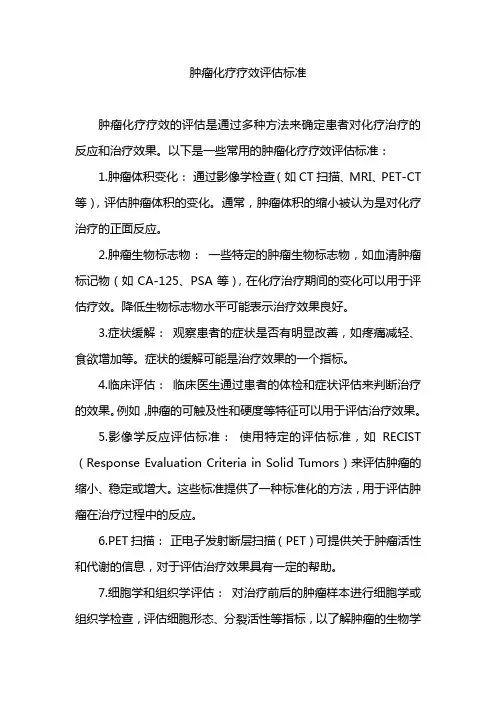 肿瘤化疗疗效评估标准

肿瘤化疗疗效的评估是通过多种方法来确定患者对化疗治疗的反应和治疗效果。以下是一些常用的肿瘤化疗疗效评估标准：

1.肿瘤体积变化： 通过影像学检查（如 CT 扫描、MRI、PET-CT 等），评估肿瘤体积的变化。通常，肿瘤体积的缩小被认为是对化疗治疗的正面反应。

2.肿瘤生物标志物： 一些特定的肿瘤生物标志物，如血清肿瘤标记物（如 CA-125、PSA 等），在化疗治疗期间的变化可以用于评估疗效。降低生物标志物水平可能表示治疗效果良好。

3.症状缓解： 观察患者的症状是否有明显改善，如疼痛减轻、食欲增加等。症状的缓解可能是治疗效果的一个指标。

4.临床评估： 临床医生通过患者的体检和症状评估来判断治疗的效果。例如，肿瘤的可触及性和硬度等特征可以用于评估治疗效果。

5.影像学反应评估标准： 使用特定的评估标准，如 RECIST（Response Evaluation Criteria in Solid Tumors）来评估肿瘤的缩小、稳定或增大。这些标准提供了一种标准化的方法，用于评估肿瘤在治疗过程中的反应。

6.PET 扫描： 正电子发射断层扫描（PET）可提供关于肿瘤活性和代谢的信息，对于评估治疗效果具有一定的帮助。

7.细胞学和组织学评估： 对治疗前后的肿瘤样本进行细胞学或组织学检查，评估细胞形态、分裂活性等指标，以了解肿瘤的生物学